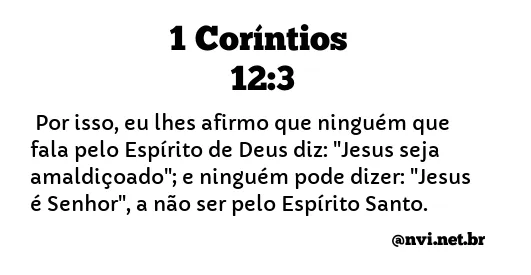 1 Coríntios
12:3

Por isso, eu lhes afirmo que ninguém que fala pelo Espírito de Deus diz: "Jesus seja amaldiçoado"; e ninguém pode dizer: "Jesus é Senhor", a não ser pelo Espírito Santo.

@nvi.net.br